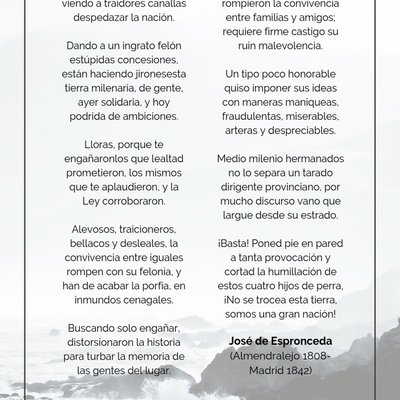 viendo a traidores canallas despedazar la nación.

Dando a un ingrato felón estúpidas concesiones, están haciendo jironesesta tierra milenaria, de gente, ayer solidaria, y hoy podrida de ambiciones.

Lloras, porque te engañaronlos que lealtad prometieron, los mismos que te aplaudieron, y la Ley corroboraron.

Alevosos, traicioneros, bellacos y desleales, la convivencia entre iguales rompen con su felonía, y han de acabar la porfía, en inmundos cenagales.

Buscando solo engañar, distorsionaron la historia para turbar la memoria de las gentes del lugar.

rompieron la convivencia entre familias y amigos; requiere firme castigo su ruin malevolencia.

Un tipo poco honorable quiso imponer sus ideas con maneras maniqueas, fraudulentas, miserables, arteras y despreciables.

Medio milenio hermanados no lo separa un tarado dirigente provinciano, por mucho discurso vano que largue desde su estrado.

¡Basta! Poned pie en pared a tanta provocación y cortad la humillación de estos cuatro hijos de perra, ¡No se trocea esta tierra, somos una gran nación!

José de Espronceda
(Almendralejo 1808-Madrid 1842)